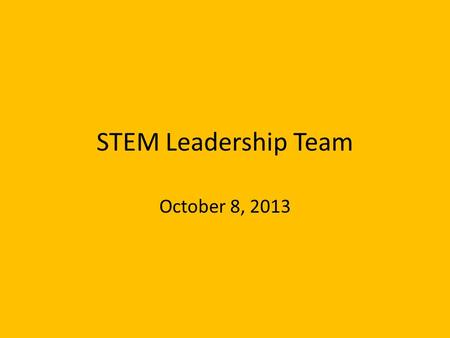 STEM Leadership Team

October 8, 2013